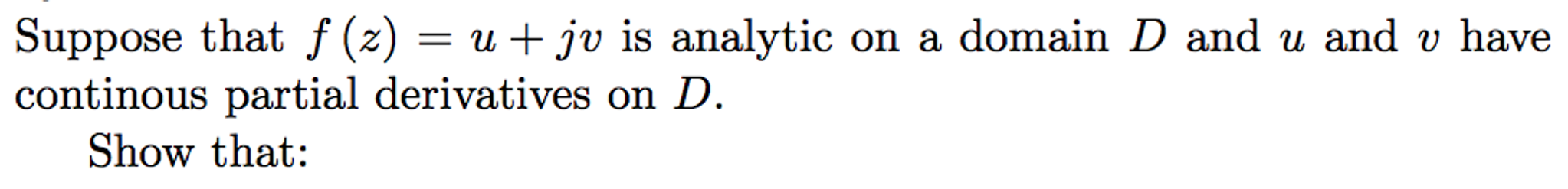 Suppose that $f(z) = u + jv$ is analytic on a domain $D$ and $u$ and $v$ have continous partial derivatives on $D$.

Show that: